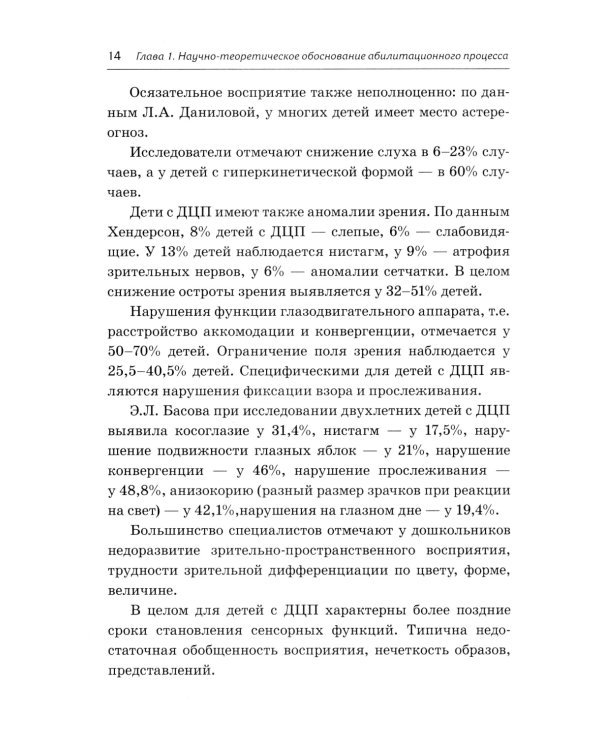 14 Глава 1. Научно-теоретическое обоснование абилитационного процесса

Осязательное восприятие также неполноценно: по данным Л.А. Даниловой, у многих детей имеет место астереогноз.

Исследователи отмечают снижение слуха в 6–23% случаев, а у детей с гиперкинетической формой — в 60% случаев.

Дети с ДЦП имеют также аномалии зрения. По данным Хендерсон, 8% детей с ДЦП — слепые, 6% — слабовидящие. У 13% детей наблюдается нистагм, у 9% — атрофия зрительных нервов, у 6% — аномалии сетчатки. В целом снижение остроты зрения выявляется у 32–51% детей.

Нарушения функции глазодвигательного аппарата, т.е. расстройство аккомодации и конвергенции, отмечается у 50–70% детей. Ограничение поля зрения наблюдается у 25,5–40,5% детей. Специфическими для детей с ДЦП являются нарушения фиксации взора и прослеживания.

Э.Л. Басова при исследовании двухлетних детей с ДЦП выявила косоглазие у 31,4%, нистагм — у 17,5%, нарушение подвижности глазных яблок — у 21%, нарушение конвергенции — у 46%, нарушение прослеживания — у 48,8%, анизокорию (разный размер зрачков при реакции на свет) — у 42,1%,нарушения на глазном дне — у 19,4%.

Большинство специалистов отмечают у дошкольников недоразвитие зрительно-пространственного восприятия, трудности зрительной дифференциации по цвету, форме, величине.

В целом для детей с ДЦП характерны более поздние сроки становления сенсорных функций. Типична недостаточная обобщенность восприятия, нечеткость образов, представлений.